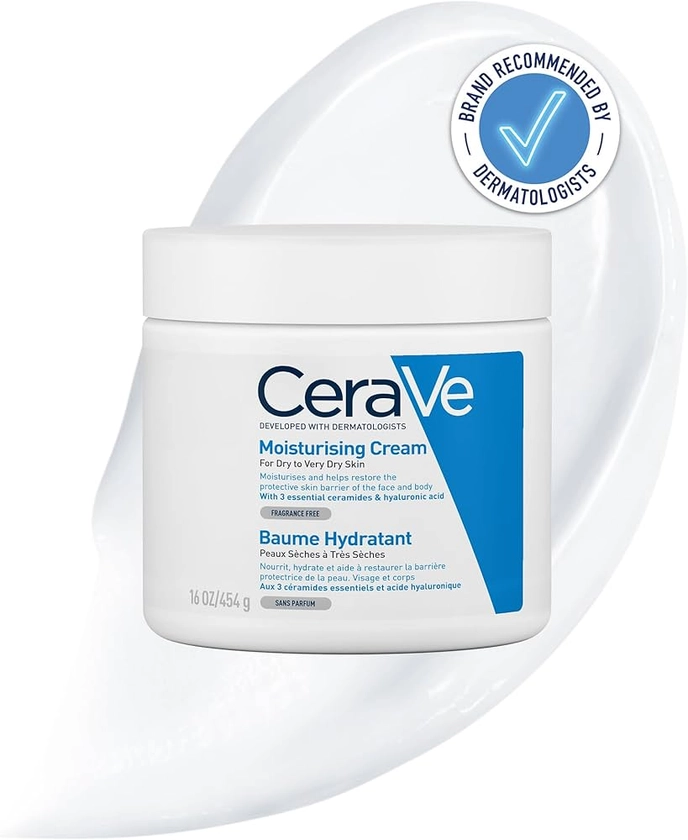 BRAND RECOMMENDED BY
DERMATOLOGISTS

CeraVe
DEVELOPED WITH DERMATOLOGISTS

Moisturising Cream
For Dry to Very Dry Skin
Moisturises and helps restore the protective skin barrier of the face and body
With 3 essential ceramides & hyaluronic acid
FRAGRANCE FREE

Baume Hydratant
Peaux Sèches à Très Sèches
Nourrit, hydrate et aide à restaurer la barrière protectrice de la peau. Visage et corps
Aux 3 céramides essentiels et acide hyaluronique
SANS PARFUM

16 OZ/454 g